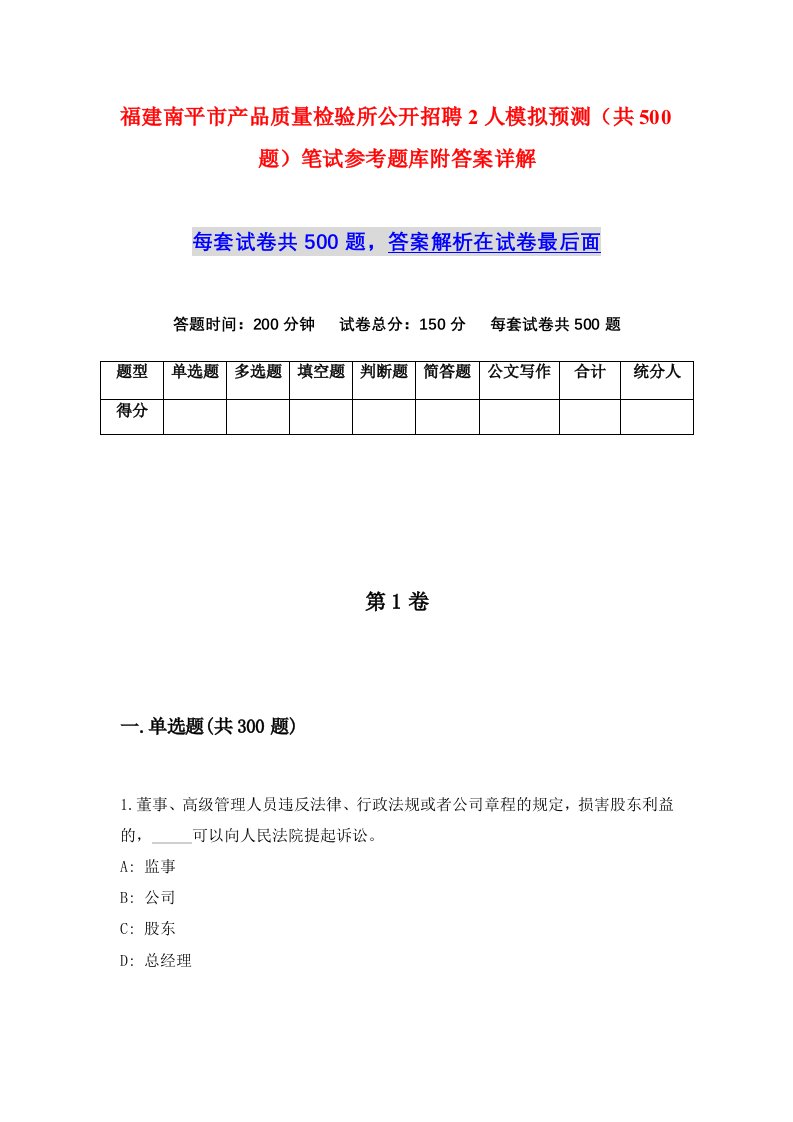 福建南平市产品质量检验所公开招聘2人模拟预测（共500题）笔试参考题库附答案详解

每套试卷共500题，答案解析在试卷最后面

答题时间：200分钟　试卷总分：150分　每套试卷共500题

| 题型 | 单选题 | 多选题 | 填空题 | 判断题 | 简答题 | 公文写作 | 合计 | 统分人 |
|---|---|---|---|---|---|---|---|---|
| 得分 | | | | | | | | |

第1卷

一.单选题(共300题)

1.董事、高级管理人员违反法律、行政法规或者公司章程的规定，损害股东利益的，_____可以向人民法院提起诉讼。
A: 监事
B: 公司
C: 股东
D: 总经理